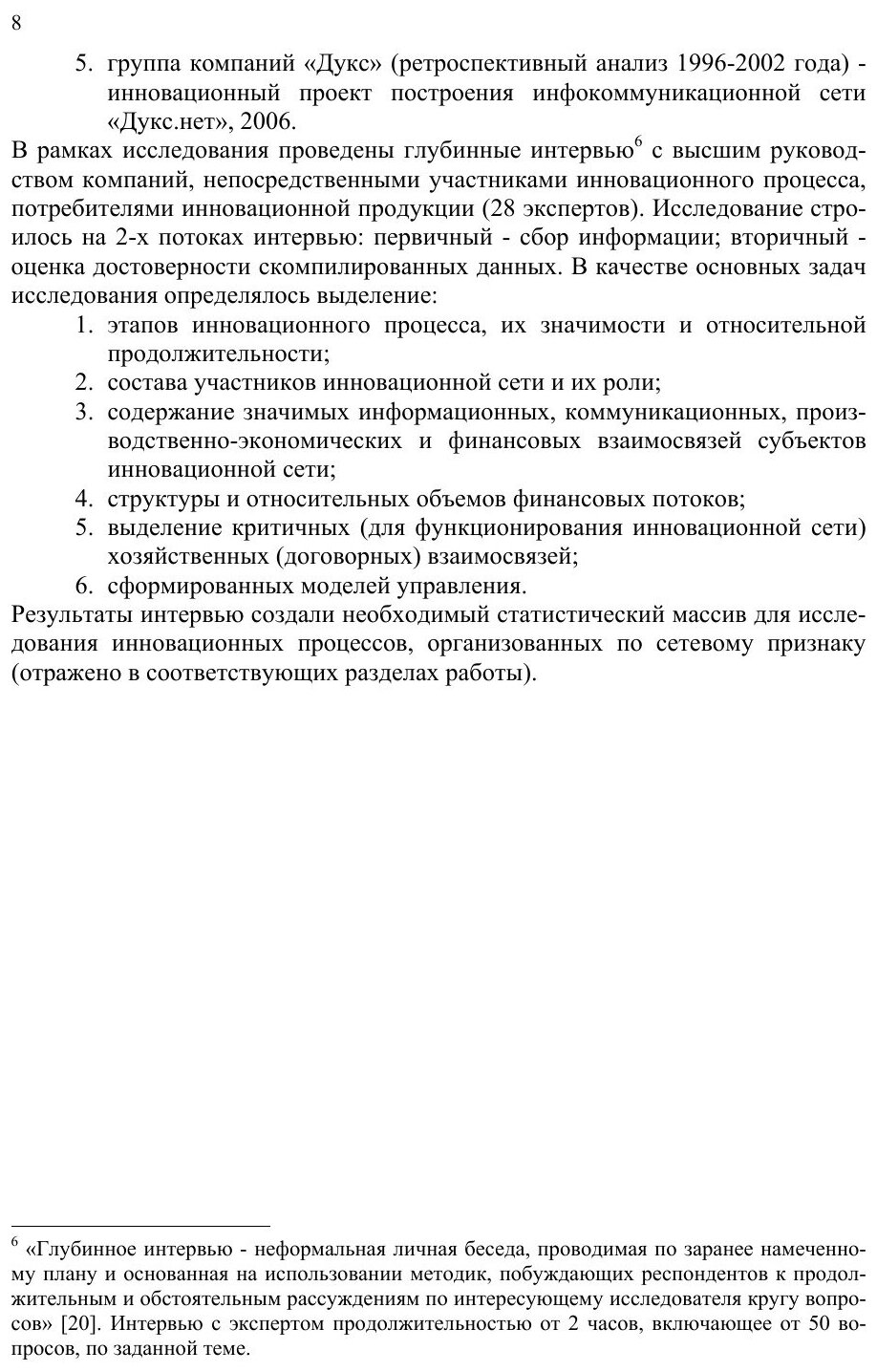 8

5. группа компаний «Дукс» (ретроспективный анализ 1996-2002 года) - инновационный проект построения инфокоммуникационной сети «Дукс.нет», 2006.

В рамках исследования проведены глубинные интервью$^6$ с высшим руководством компаний, непосредственными участниками инновационного процесса, потребителями инновационной продукции (28 экспертов). Исследование строилось на 2-х потоках интервью: первичный - сбор информации; вторичный - оценка достоверности скомпилированных данных. В качестве основных задач исследования определялось выделение:

1. этапов инновационного процесса, их значимости и относительной продолжительности;
2. состава участников инновационной сети и их роли;
3. содержание значимых информационных, коммуникационных, производственно-экономических и финансовых взаимосвязей субъектов инновационной сети;
4. структуры и относительных объемов финансовых потоков;
5. выделение критичных (для функционирования инновационной сети) хозяйственных (договорных) взаимосвязей;
6. сформированных моделей управления.

Результаты интервью создали необходимый статистический массив для исследования инновационных процессов, организованных по сетевому признаку (отражено в соответствующих разделах работы).

$^6$ «Глубинное интервью - неформальная личная беседа, проводимая по заранее намеченному плану и основанная на использовании методик, побуждающих респондентов к продолжительным и обстоятельным рассуждениям по интересующему исследователя кругу вопросов» [20]. Интервью с экспертом продолжительностью от 2 часов, включающее от 50 вопросов, по заданной теме.